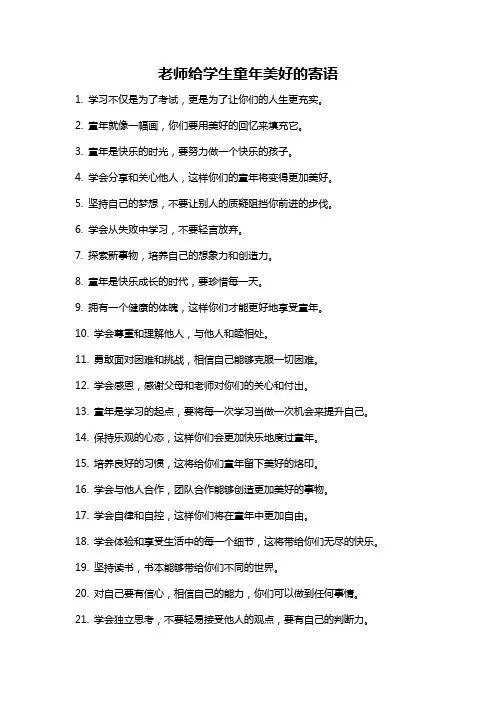 老师给学生童年美好的寄语

1. 学习不仅是为了考试，更是为了让你们的人生更充实。

2. 童年就像一幅画，你们要用美好的回忆来填充它。

3. 童年是快乐的时光，要努力做一个快乐的孩子。

4. 学会分享和关心他人，这样你们的童年将变得更加美好。

5. 坚持自己的梦想，不要让别人的质疑阻挡你前进的步伐。

6. 学会从失败中学习，不要轻言放弃。

7. 探索新事物，培养自己的想象力和创造力。

8. 童年是快乐成长的时代，要珍惜每一天。

9. 拥有一个健康的体魄，这样你们才能更好地享受童年。

10. 学会尊重和理解他人，与他人和睦相处。

11. 勇敢面对困难和挑战，相信自己能够克服一切困难。

12. 学会感恩，感谢父母和老师对你们的关心和付出。

13. 童年是学习的起点，要将每一次学习当做一次机会来提升自己。

14. 保持乐观的心态，这样你们会更加快乐地度过童年。

15. 培养良好的习惯，这将给你们童年留下美好的烙印。

16. 学会与他人合作，团队合作能够创造更加美好的事物。

17. 学会自律和自控，这样你们将在童年中更加自由。

18. 学会体验和享受生活中的每一个细节，这将带给你们无尽的快乐。

19. 坚持读书，书本能够带给你们不同的世界。

20. 对自己要有信心，相信自己的能力，你们可以做到任何事情。

21. 学会独立思考，不要轻易接受他人的观点，要有自己的判断力。